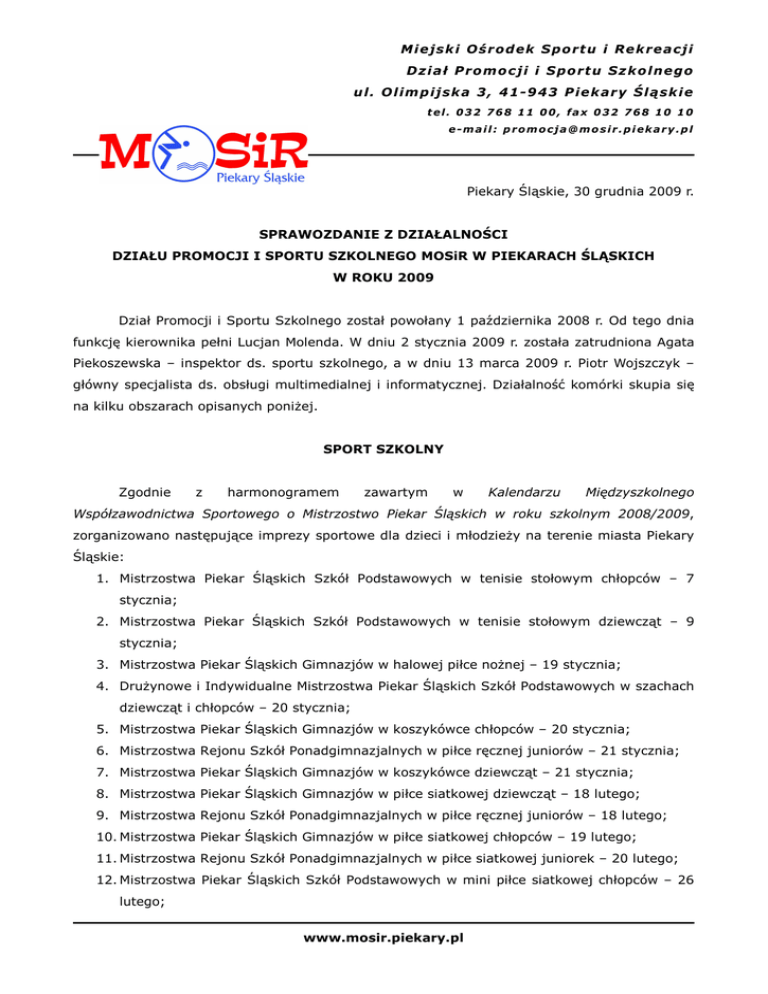 Miejski Ośrodek Sportu i Rekreacji
Dział Promocji i Sportu Szkolnego
ul. Olimpijska 3, 41-943 Piekary Śląskie
tel. 032 768 11 00, fax 032 768 10 10
e-mail: promocja@mosir.piekary.pl

MOSiR
Piekary Śląskie

Piekary Śląskie, 30 grudnia 2009 r.

SPRAWOZDANIE Z DZIAŁALNOŚCI
DZIAŁU PROMOCJI I SPORTU SZKOLNEGO MOSiR W PIEKARACH ŚLĄSKICH
W ROKU 2009

Dział Promocji i Sportu Szkolnego został powołany 1 października 2008 r. Od tego dnia funkcję kierownika pełni Lucjan Molenda. W dniu 2 stycznia 2009 r. została zatrudniona Agata Piekoszewska – inspektor ds. sportu szkolnego, a w dniu 13 marca 2009 r. Piotr Wojszczyk – główny specjalista ds. obsługi multimedialnej i informatycznej. Działalność komórki skupia się na kilku obszarach opisanych poniżej.

SPORT SZKOLNY

Zgodnie z harmonogramem zawartym w Kalendarzu Międzyszkolnego Współzawodnictwa Sportowego o Mistrzostwo Piekar Śląskich w roku szkolnym 2008/2009, zorganizowano następujące imprezy sportowe dla dzieci i młodzieży na terenie miasta Piekary Śląskie:

1. Mistrzostwa Piekar Śląskich Szkół Podstawowych w tenisie stołowym chłopców – 7 stycznia;
2. Mistrzostwa Piekar Śląskich Szkół Podstawowych w tenisie stołowym dziewcząt – 9 stycznia;
3. Mistrzostwa Piekar Śląskich Gimnazjów w halowej piłce nożnej – 19 stycznia;
4. Drużynowe i Indywidualne Mistrzostwa Piekar Śląskich Szkół Podstawowych w szachach dziewcząt i chłopców – 20 stycznia;
5. Mistrzostwa Piekar Śląskich Gimnazjów w koszykówce chłopców – 20 stycznia;
6. Mistrzostwa Rejonu Szkół Ponadgimnazjalnych w piłce ręcznej juniorów – 21 stycznia;
7. Mistrzostwa Piekar Śląskich Gimnazjów w koszykówce dziewcząt – 21 stycznia;
8. Mistrzostwa Piekar Śląskich Gimnazjów w piłce siatkowej dziewcząt – 18 lutego;
9. Mistrzostwa Rejonu Szkół Ponadgimnazjalnych w piłce ręcznej juniorów – 18 lutego;
10. Mistrzostwa Piekar Śląskich Gimnazjów w piłce siatkowej chłopców – 19 lutego;
11. Mistrzostwa Rejonu Szkół Ponadgimnazjalnych w piłce siatkowej juniorek – 20 lutego;
12. Mistrzostwa Piekar Śląskich Szkół Podstawowych w mini piłce siatkowej chłopców – 26 lutego;

www.mosir.piekary.pl